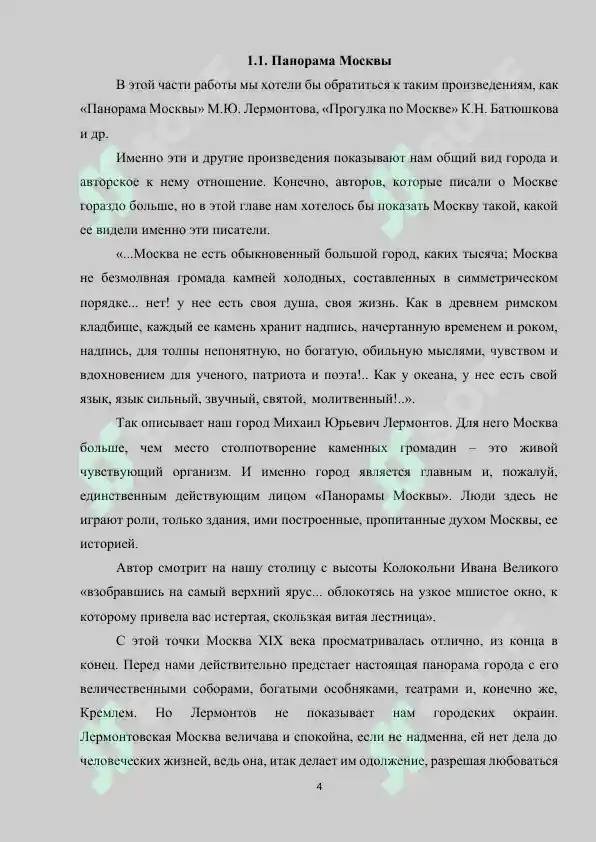 1.1. Панорама Москвы

В этой части работы мы хотели бы обратиться к таким произведениям, как «Панорама Москвы» М.Ю. Лермонтова, «Прогулка по Москве» К.Н. Батюшкова и др.

Именно эти и другие произведения показывают нам общий вид города и авторское к нему отношение. Конечно, авторов, которые писали о Москве гораздо больше, но в этой главе нам хотелось бы показать Москву такой, какой ее видели именно эти писатели.

«...Москва не есть обыкновенный большой город, каких тысяча; Москва не безмолвная громада камней холодных, составленных в симметрическом порядке... нет! у нее есть своя душа, своя жизнь. Как в древнем римском кладбище, каждый ее камень хранит надпись, начертанную временем и роком, надпись, для толпы непонятную, но богатую, обильную мыслями, чувством и вдохновением для ученого, патриота и поэта!.. Как у океана, у нее есть свой язык, язык сильный, звучный, святой, молитвенный!..».

Так описывает наш город Михаил Юрьевич Лермонтов. Для него Москва больше, чем место столпотворение каменных громадин – это живой чувствующий организм. И именно город является главным и, пожалуй, единственным действующим лицом «Панорамы Москвы». Люди здесь не играют роли, только здания, ими построенные, пропитанные духом Москвы, ее историей.

Автор смотрит на нашу столицу с высоты Колокольни Ивана Великого «взобравшись на самый верхний ярус... облокотясь на узкое мшистое окно, к которому привела вас истертая, скользкая витая лестница».

С этой точки Москва XIX века просматривалась отлично, из конца в конец. Перед нами действительно предстает настоящая панорама города с его величественными соборами, богатыми особняками, театрами и, конечно же, Кремлем. Но Лермонтов не показывает нам городских окраин. Лермонтовская Москва величава и спокойна, если не надменна, ей нет дела до человеческих жизней, ведь она, итак делает им одолжение, разрешая любоваться

4